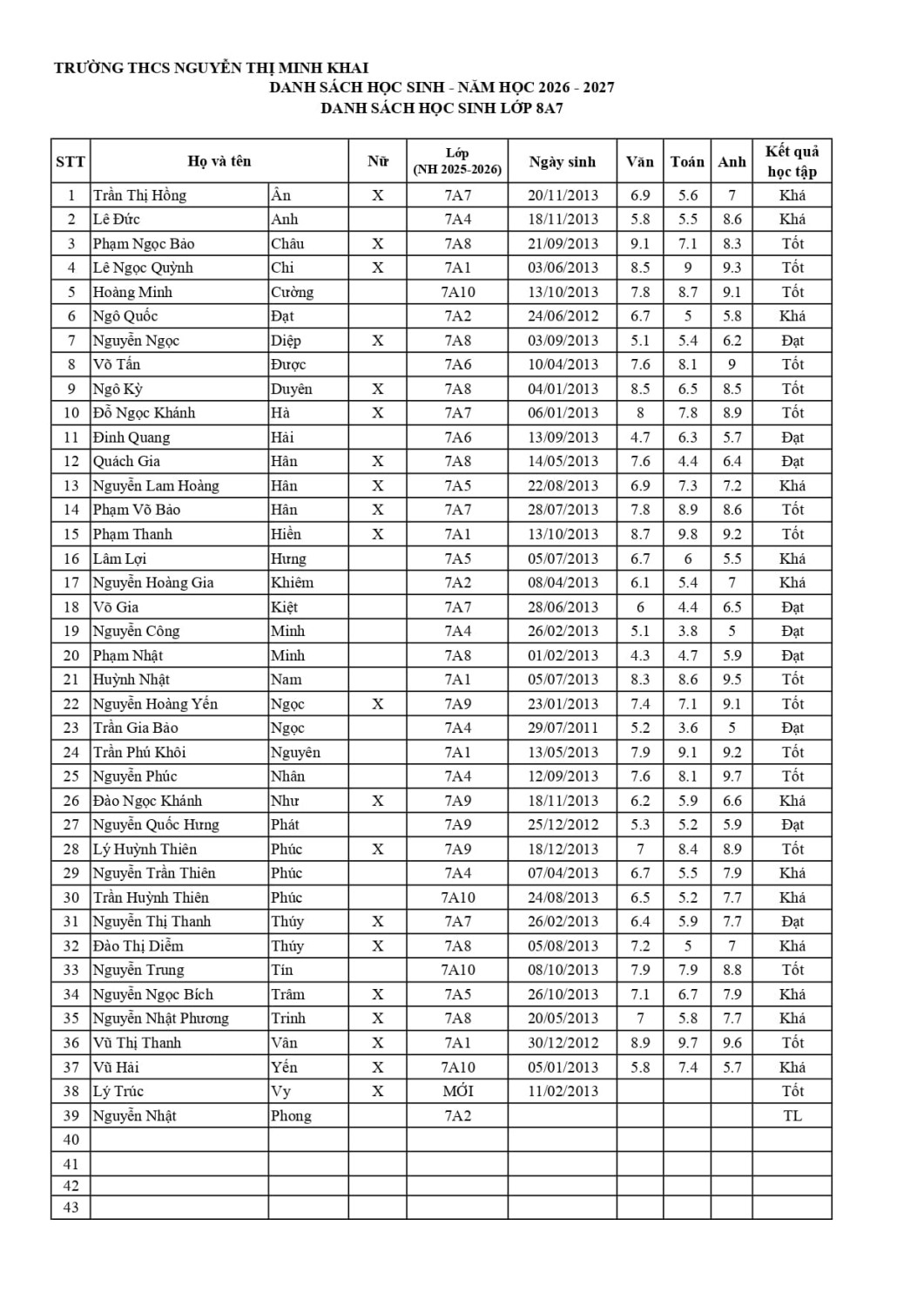 TRƯỜNG THCS NGUYỄN THỊ MINH KHAI
DANH SÁCH HỌC SINH - NĂM HỌC 2026 - 2027
DANH SÁCH HỌC SINH LỚP 8A7

| STT | Họ và tên | | Nữ | Lớp (NH 2025-2026) | Ngày sinh | Văn | Toán | Anh | Kết quả học tập |
|---|---|---|---|---|---|---|---|---|---|
| 1 | Trần Thị Hồng | Ân | X | 7A7 | 20/11/2013 | 6.9 | 5.6 | 7 | Khá |
| 2 | Lê Đức | Anh | | 7A4 | 18/11/2013 | 5.8 | 5.5 | 8.6 | Khá |
| 3 | Phạm Ngọc Bảo | Châu | X | 7A8 | 21/09/2013 | 9.1 | 7.1 | 8.3 | Tốt |
| 4 | Lê Ngọc Quỳnh | Chi | X | 7A1 | 03/06/2013 | 8.5 | 9 | 9.3 | Tốt |
| 5 | Hoàng Minh | Cường | | 7A10 | 13/10/2013 | 7.8 | 8.7 | 9.1 | Tốt |
| 6 | Ngô Quốc | Đạt | | 7A2 | 24/06/2012 | 6.7 | 5 | 5.8 | Khá |
| 7 | Nguyễn Ngọc | Diệp | X | 7A8 | 03/09/2013 | 5.1 | 5.4 | 6.2 | Đạt |
| 8 | Võ Tấn | Được | | 7A6 | 10/04/2013 | 7.6 | 8.1 | 9 | Tốt |
| 9 | Ngô Kỳ | Duyên | X | 7A8 | 04/01/2013 | 8.5 | 6.5 | 8.5 | Tốt |
| 10 | Đỗ Ngọc Khánh | Hà | X | 7A7 | 06/01/2013 | 8 | 7.8 | 8.9 | Tốt |
| 11 | Đinh Quang | Hải | | 7A6 | 13/09/2013 | 4.7 | 6.3 | 5.7 | Đạt |
| 12 | Quách Gia | Hân | X | 7A8 | 14/05/2013 | 7.6 | 4.4 | 6.4 | Đạt |
| 13 | Nguyễn Lam Hoàng | Hân | X | 7A5 | 22/08/2013 | 6.9 | 7.3 | 7.2 | Khá |
| 14 | Phạm Võ Bảo | Hân | X | 7A7 | 28/07/2013 | 7.8 | 8.9 | 8.6 | Tốt |
| 15 | Phạm Thanh | Hiền | X | 7A1 | 13/10/2013 | 8.7 | 9.8 | 9.2 | Tốt |
| 16 | Lâm Lợi | Hưng | | 7A5 | 05/07/2013 | 6.7 | 6 | 5.5 | Khá |
| 17 | Nguyễn Hoàng Gia | Khiêm | | 7A2 | 08/04/2013 | 6.1 | 5.4 | 7 | Khá |
| 18 | Võ Gia | Kiệt | | 7A7 | 28/06/2013 | 6 | 4.4 | 6.5 | Đạt |
| 19 | Nguyễn Công | Minh | | 7A4 | 26/02/2013 | 5.1 | 3.8 | 5 | Đạt |
| 20 | Phạm Nhật | Minh | | 7A8 | 01/02/2013 | 4.3 | 4.7 | 5.9 | Đạt |
| 21 | Huỳnh Nhật | Nam | | 7A1 | 05/07/2013 | 8.3 | 8.6 | 9.5 | Tốt |
| 22 | Nguyễn Hoàng Yến | Ngọc | X | 7A9 | 23/01/2013 | 7.4 | 7.1 | 9.1 | Tốt |
| 23 | Trần Gia Bảo | Ngọc | | 7A4 | 29/07/2011 | 5.2 | 3.6 | 5 | Đạt |
| 24 | Trần Phú Khôi | Nguyên | | 7A1 | 13/05/2013 | 7.9 | 9.1 | 9.2 | Tốt |
| 25 | Nguyễn Phúc | Nhân | | 7A4 | 12/09/2013 | 7.6 | 8.1 | 9.7 | Tốt |
| 26 | Đào Ngọc Khánh | Như | X | 7A9 | 18/11/2013 | 6.2 | 5.9 | 6.6 | Khá |
| 27 | Nguyễn Quốc Hưng | Phát | | 7A9 | 25/12/2012 | 5.3 | 5.2 | 5.9 | Đạt |
| 28 | Lý Huỳnh Thiên | Phúc | X | 7A9 | 18/12/2013 | 7 | 8.4 | 8.9 | Tốt |
| 29 | Nguyễn Trần Thiên | Phúc | | 7A4 | 07/04/2013 | 6.7 | 5.5 | 7.9 | Khá |
| 30 | Trần Huỳnh Thiên | Phúc | | 7A10 | 24/08/2013 | 6.5 | 5.2 | 7.7 | Khá |
| 31 | Nguyễn Thị Thanh | Thúy | X | 7A7 | 26/02/2013 | 6.4 | 5.9 | 7.7 | Đạt |
| 32 | Đào Thị Diễm | Thúy | X | 7A8 | 05/08/2013 | 7.2 | 5 | 7 | Khá |
| 33 | Nguyễn Trung | Tín | | 7A10 | 08/10/2013 | 7.9 | 7.9 | 8.8 | Tốt |
| 34 | Nguyễn Ngọc Bích | Trâm | X | 7A5 | 26/10/2013 | 7.1 | 6.7 | 7.9 | Khá |
| 35 | Nguyễn Nhật Phương | Trinh | X | 7A8 | 20/05/2013 | 7 | 5.8 | 7.7 | Khá |
| 36 | Vũ Thị Thanh | Vân | X | 7A1 | 30/12/2012 | 8.9 | 9.7 | 9.6 | Tốt |
| 37 | Vũ Hải | Yến | X | 7A10 | 05/01/2013 | 5.8 | 7.4 | 5.7 | Khá |
| 38 | Lý Trúc | Vy | X | MỚI | 11/02/2013 | | | | Tốt |
| 39 | Nguyễn Nhật | Phong | | 7A2 | | | | | TL |
| 40 | | | | | | | | | |
| 41 | | | | | | | | | |
| 42 | | | | | | | | | |
| 43 | | | | | | | | | |